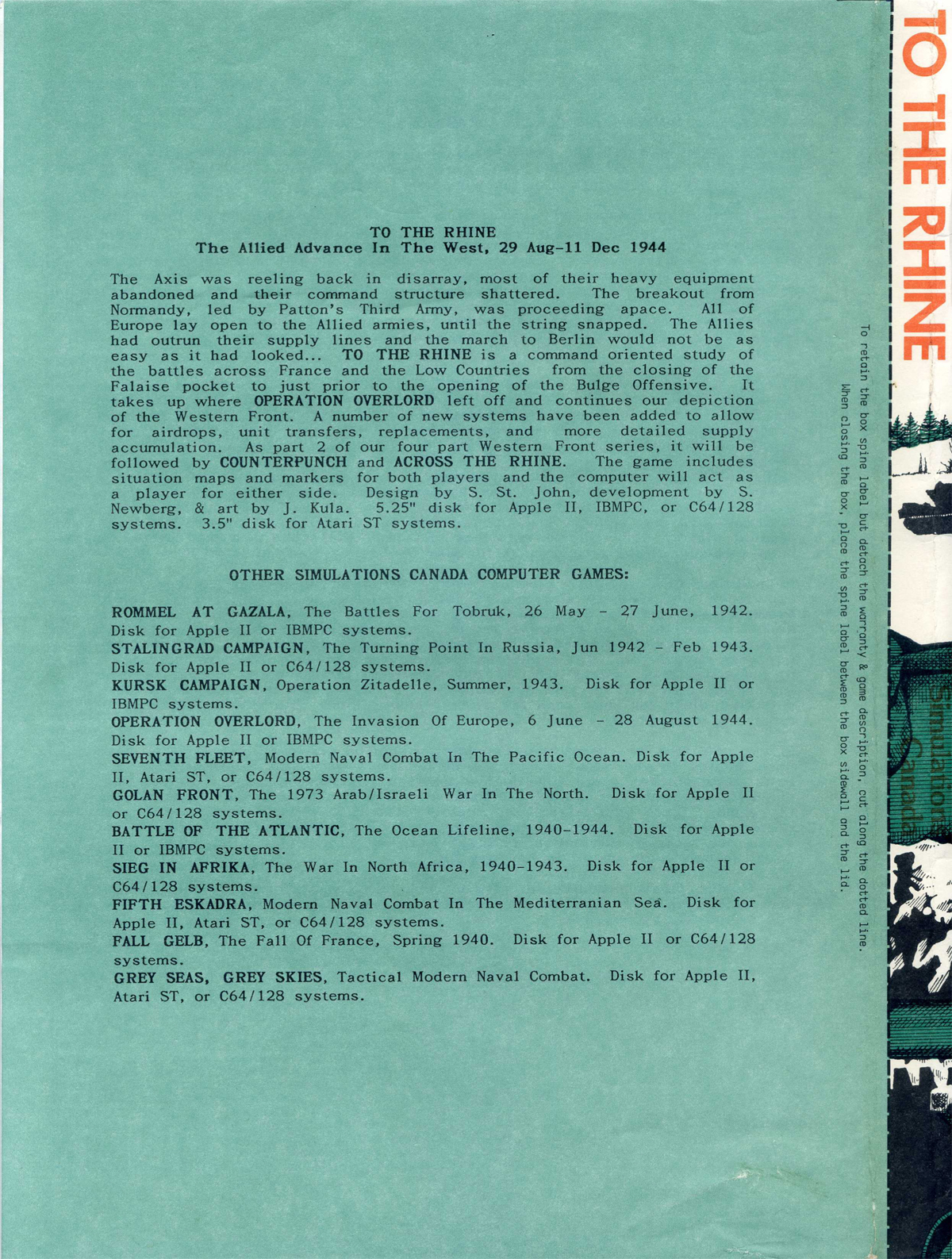 TO THE RHINE
The Allied Advance In The West, 29 Aug-11 Dec 1944

The Axis was reeling back in disarray, most of their heavy equipment abandoned and their command structure shattered. The breakout from Normandy, led by Patton's Third Army, was proceeding apace. All of Europe lay open to the Allied armies, until the string snapped. The Allies had outrun their supply lines and the march to Berlin would not be as easy as it had looked... TO THE RHINE is a command oriented study of the battles across France and the Low Countries from the closing of the Falaise pocket to just prior to the opening of the Bulge Offensive. It takes up where OPERATION OVERLORD left off and continues our depiction of the Western Front. A number of new systems have been added to allow for airdrops, unit transfers, replacements, and more detailed supply accumulation. As part 2 of our four part Western Front series, it will be followed by COUNTERPUNCH and ACROSS THE RHINE. The game includes situation maps and markers for both players and the computer will act as a player for either side. Design by S. St. John, development by S. Newberg, & art by J. Kula. 5.25" disk for Apple II, IBMPC, or C64/128 systems. 3.5" disk for Atari ST systems.

OTHER SIMULATIONS CANADA COMPUTER GAMES:

ROMMEL AT GAZALA, The Battles For Tobruk, 26 May - 27 June, 1942. Disk for Apple II or IBMPC systems.
STALINGRAD CAMPAIGN, The Turning Point In Russia, Jun 1942 - Feb 1943. Disk for Apple II or C64/128 systems.
KURSK CAMPAIGN, Operation Zitadelle, Summer, 1943. Disk for Apple II or IBMPC systems.
OPERATION OVERLORD, The Invasion Of Europe, 6 June - 28 August 1944. Disk for Apple II or IBMPC systems.
SEVENTH FLEET, Modern Naval Combat In The Pacific Ocean. Disk for Apple II, Atari ST, or C64/128 systems.
GOLAN FRONT, The 1973 Arab/Israeli War In The North. Disk for Apple II or C64/128 systems.
BATTLE OF THE ATLANTIC, The Ocean Lifeline, 1940-1944. Disk for Apple II or IBMPC systems.
SIEG IN AFRIKA, The War In North Africa, 1940-1943. Disk for Apple II or C64/128 systems.
FIFTH ESKADRA, Modern Naval Combat In The Mediterranian Sea. Disk for Apple II, Atari ST, or C64/128 systems.
FALL GELB, The Fall Of France, Spring 1940. Disk for Apple II or C64/128 systems.
GREY SEAS, GREY SKIES, Tactical Modern Naval Combat. Disk for Apple II, Atari ST, or C64/128 systems.

To retain the box spine label but detach the warranty & game description, cut along the dotted line.
When closing the box, place the spine label between the box sidewall and the lid.

TO THE RHINE
Simulations Canada